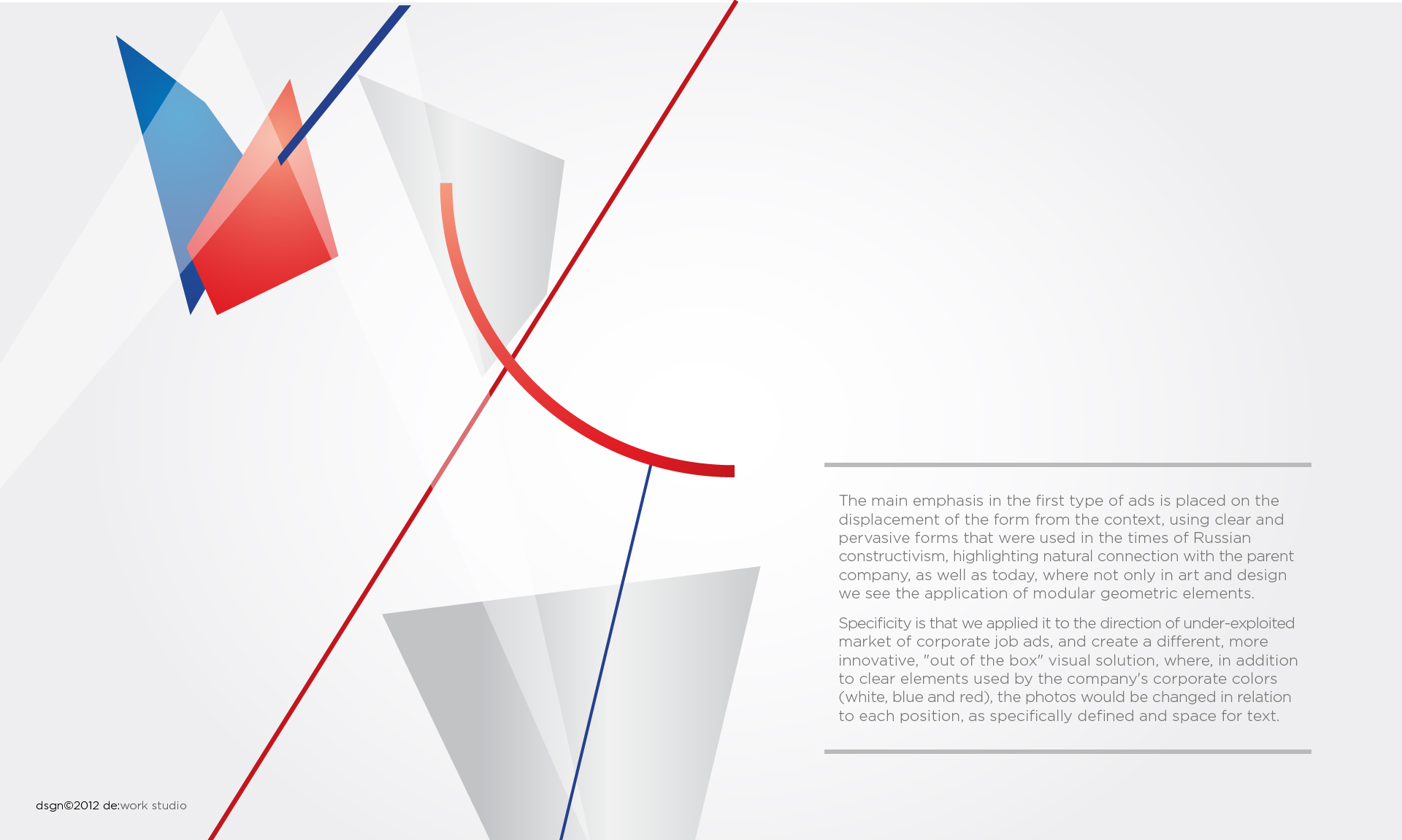 The main emphasis in the first type of ads is placed on the displacement of the form from the context, using clear and pervasive forms that were used in the times of Russian constructivism, highlighting natural connection with the parent company, as well as today, where not only in art and design we see the application of modular geometric elements.

Specificity is that we applied it to the direction of under-exploited market of corporate job ads, and create a different, more innovative, "out of the box" visual solution, where, in addition to clear elements used by the company's corporate colors (white, blue and red), the photos would be changed in relation to each position, as specifically defined and space for text.

dsgn©2012 de:work studio